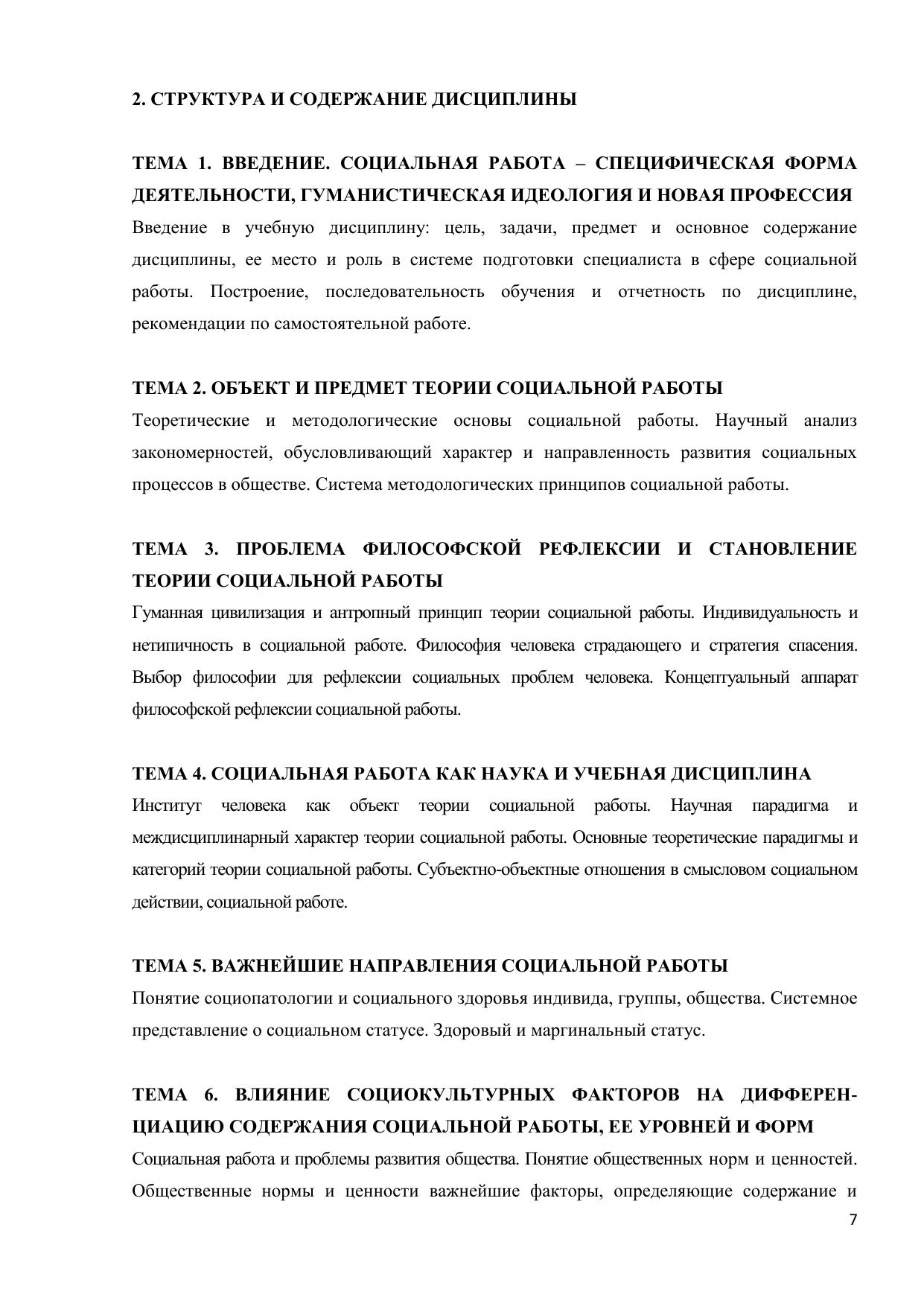 2. СТРУКТУРА И СОДЕРЖАНИЕ ДИСЦИПЛИНЫ

ТЕМА 1. ВВЕДЕНИЕ. СОЦИАЛЬНАЯ РАБОТА – СПЕЦИФИЧЕСКАЯ ФОРМА ДЕЯТЕЛЬНОСТИ, ГУМАНИСТИЧЕСКАЯ ИДЕОЛОГИЯ И НОВАЯ ПРОФЕССИЯ
Введение в учебную дисциплину: цель, задачи, предмет и основное содержание дисциплины, ее место и роль в системе подготовки специалиста в сфере социальной работы. Построение, последовательность обучения и отчетность по дисциплине, рекомендации по самостоятельной работе.

ТЕМА 2. ОБЪЕКТ И ПРЕДМЕТ ТЕОРИИ СОЦИАЛЬНОЙ РАБОТЫ
Теоретические и методологические основы социальной работы. Научный анализ закономерностей, обусловливающий характер и направленность развития социальных процессов в обществе. Система методологических принципов социальной работы.

ТЕМА 3. ПРОБЛЕМА ФИЛОСОФСКОЙ РЕФЛЕКСИИ И СТАНОВЛЕНИЕ ТЕОРИИ СОЦИАЛЬНОЙ РАБОТЫ
Гуманная цивилизация и антропный принцип теории социальной работы. Индивидуальность и нетипичность в социальной работе. Философия человека страдающего и стратегия спасения. Выбор философии для рефлексии социальных проблем человека. Концептуальный аппарат философской рефлексии социальной работы.

ТЕМА 4. СОЦИАЛЬНАЯ РАБОТА КАК НАУКА И УЧЕБНАЯ ДИСЦИПЛИНА
Институт человека как объект теории социальной работы. Научная парадигма и междисциплинарный характер теории социальной работы. Основные теоретические парадигмы и категорий теории социальной работы. Субъектно-объектные отношения в смысловом социальном действии, социальной работе.

ТЕМА 5. ВАЖНЕЙШИЕ НАПРАВЛЕНИЯ СОЦИАЛЬНОЙ РАБОТЫ
Понятие социопатологии и социального здоровья индивида, группы, общества. Системное представление о социальном статусе. Здоровый и маргинальный статус.

ТЕМА 6. ВЛИЯНИЕ СОЦИОКУЛЬТУРНЫХ ФАКТОРОВ НА ДИФФЕРЕНЦИАЦИЮ СОДЕРЖАНИЯ СОЦИАЛЬНОЙ РАБОТЫ, ЕЕ УРОВНЕЙ И ФОРМ
Социальная работа и проблемы развития общества. Понятие общественных норм и ценностей. Общественные нормы и ценности важнейшие факторы, определяющие содержание и

7